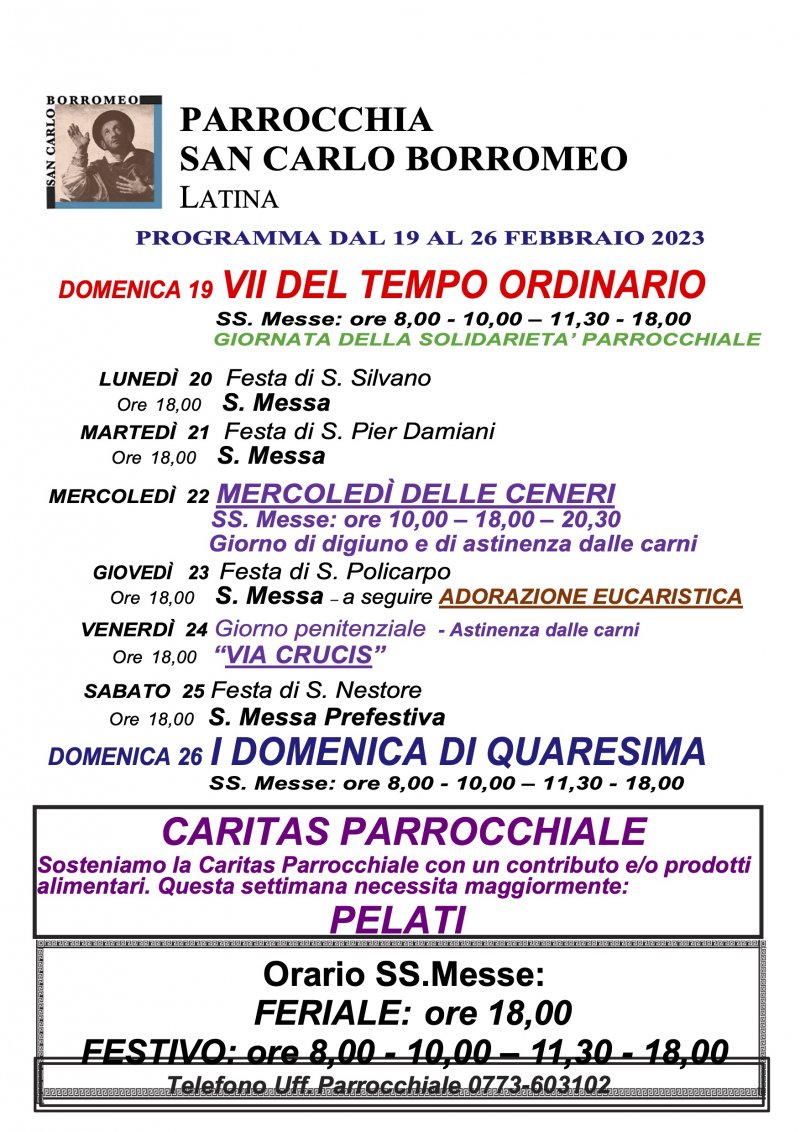 BORROMEO
SAN CARLO

PARROCCHIA
SAN CARLO BORROMEO
LATINA

PROGRAMMA DAL 19 AL 26 FEBBRAIO 2023

DOMENICA 19 VII DEL TEMPO ORDINARIO
SS. Messe: ore 8,00 - 10,00 – 11,30 - 18,00
GIORNATA DELLA SOLIDARIETA' PARROCCHIALE

LUNEDÌ 20 Festa di S. Silvano
Ore 18,00 S. Messa
MARTEDÌ 21 Festa di S. Pier Damiani
Ore 18,00 S. Messa

MERCOLEDÌ 22 MERCOLEDÌ DELLE CENERI
SS. Messe: ore 10,00 – 18,00 – 20,30
Giorno di digiuno e di astinenza dalle carni
GIOVEDÌ 23 Festa di S. Policarpo
Ore 18,00 S. Messa – a seguire ADORAZIONE EUCARISTICA
VENERDÌ 24 Giorno penitenziale - Astinenza dalle carni
Ore 18,00 "VIA CRUCIS"

SABATO 25 Festa di S. Nestore
Ore 18,00 S. Messa Prefestiva
DOMENICA 26 I DOMENICA DI QUARESIMA
SS. Messe: ore 8,00 - 10,00 – 11,30 - 18,00

CARITAS PARROCCHIALE
Sosteniamo la Caritas Parrocchiale con un contributo e/o prodotti alimentari. Questa settimana necessita maggiormente:
PELATI

Orario SS.Messe:
FERIALE: ore 18,00
FESTIVO: ore 8,00 - 10,00 – 11,30 - 18,00
Telefono Uff. Parrocchiale 0773-603102